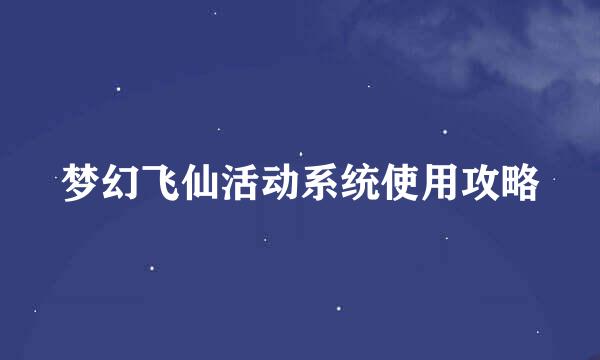 梦幻飞仙活动系统使用攻略